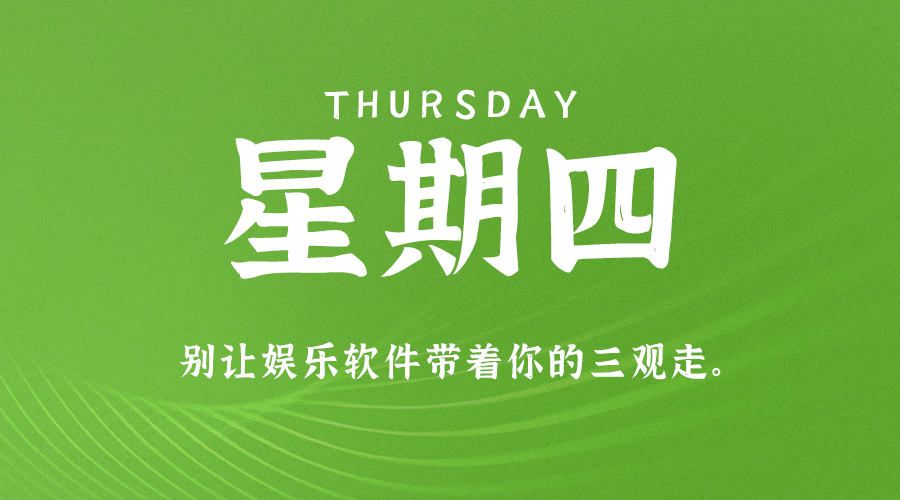 THURSDAY
星期四

别让娱乐软件带着你的三观走。